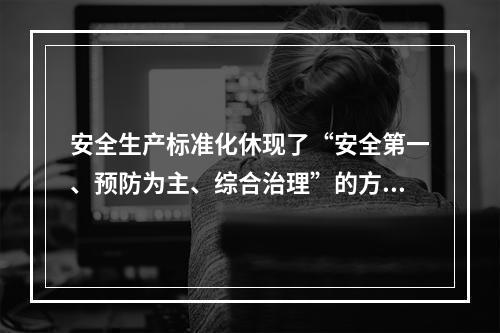 安全生产标准化休现了“安全第一、预防为主、综合治理”的方…